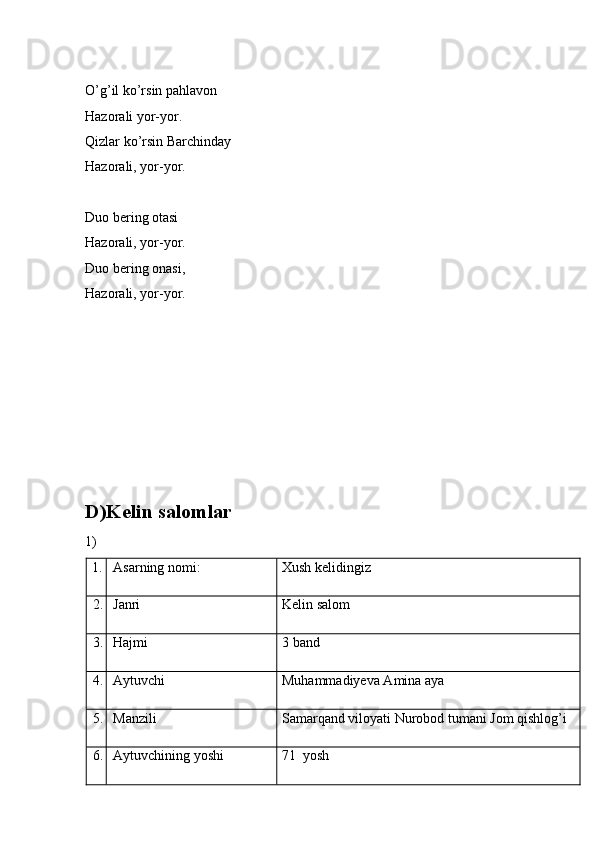 Docx.uz Docx.uz Docx.uz

O’g’il ko’rsin pahlavon
Hazorali yor-yor.
Qizlar ko’rsin Barchinday
Hazorali, yor-yor.

Duo bering otasi
Hazorali, yor-yor.
Duo bering onasi,
Hazorali, yor-yor.

Docx.uz Docx.uz Docx.uz

Docx.uz Docx.uz Docx.uz

D)Kelin salomlar

1)

| 1. | Asarning nomi: | Xush kelidingiz |
|---|---|---|
| 2. | Janri | Kelin salom |
| 3. | Hajmi | 3 band |
| 4. | Aytuvchi | Muhammadiyeva Amina aya |
| 5. | Manzili | Samarqand viloyati Nurobod tumani Jom qishlog’i |
| 6. | Aytuvchining yoshi | 71 yosh |

Docx.uz Docx.uz Docx.uz